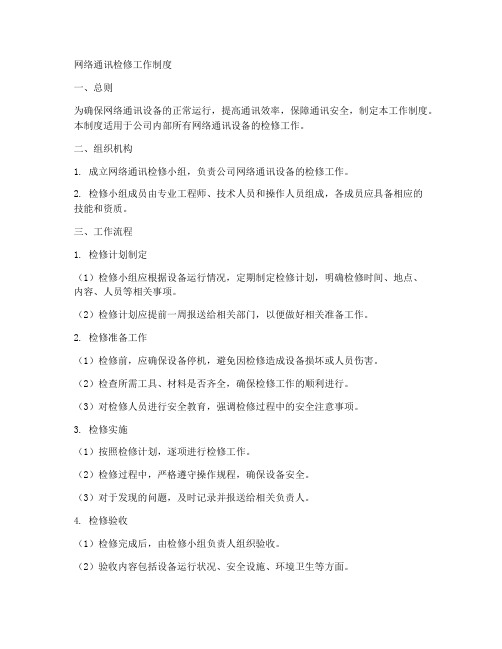 网络通讯检修工作制度

一、总则

为确保网络通讯设备的正常运行，提高通讯效率，保障通讯安全，制定本工作制度。本制度适用于公司内部所有网络通讯设备的检修工作。

二、组织机构

1. 成立网络通讯检修小组，负责公司网络通讯设备的检修工作。

2. 检修小组成员由专业工程师、技术人员和操作人员组成，各成员应具备相应的技能和资质。

三、工作流程

1. 检修计划制定

（1）检修小组应根据设备运行情况，定期制定检修计划，明确检修时间、地点、内容、人员等相关事项。

（2）检修计划应提前一周报送给相关部门，以便做好相关准备工作。

2. 检修准备工作

（1）检修前，应确保设备停机，避免因检修造成设备损坏或人员伤害。

（2）检查所需工具、材料是否齐全，确保检修工作的顺利进行。

（3）对检修人员进行安全教育，强调检修过程中的安全注意事项。

3. 检修实施

（1）按照检修计划，逐项进行检修工作。

（2）检修过程中，严格遵守操作规程，确保设备安全。

（3）对于发现的问题，及时记录并报送给相关负责人。

4. 检修验收

（1）检修完成后，由检修小组负责人组织验收。

（2）验收内容包括设备运行状况、安全设施、环境卫生等方面。